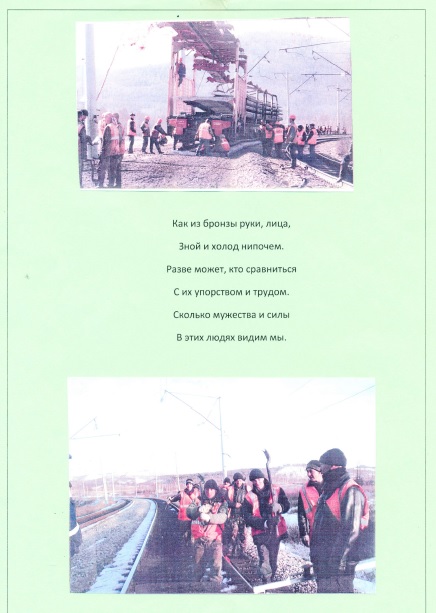 Как из бронзы руки, лица,

Зной и холод нипочем.

Разве может, кто сравниться

С их упорством и трудом.

Сколько мужества и силы

В этих людях видим мы.